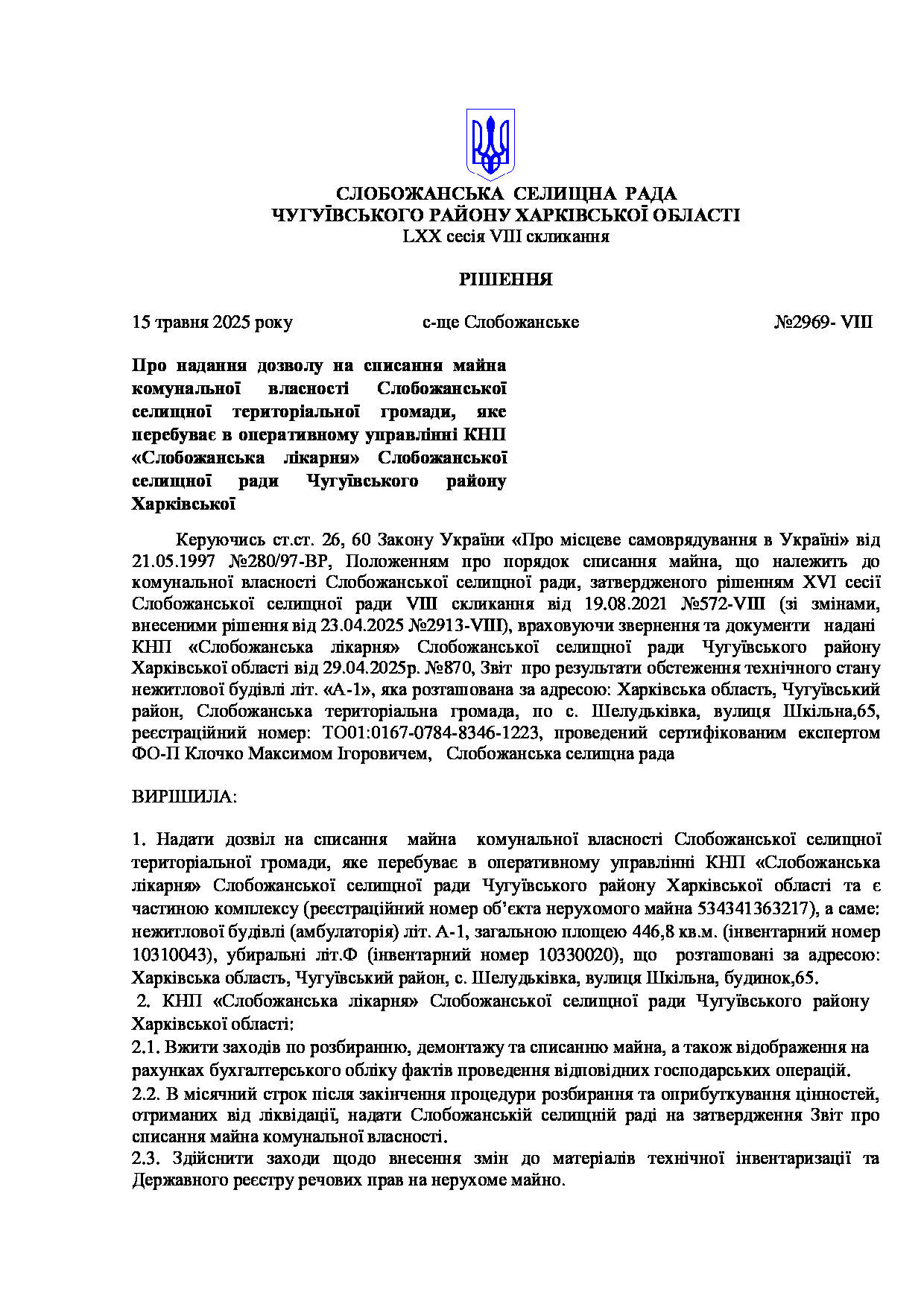 СЛОБОЖАНСЬКА СЕЛИЩНА РАДА
ЧУГУЇВСЬКОГО РАЙОНУ ХАРКІВСЬКОЇ ОБЛАСТІ
LXX сесія VIII скликання

РІШЕННЯ

15 травня 2025 року с-ще Слобожанське №2969- VIII

Про надання дозволу на списання майна комунальної власності Слобожанської селищної територіальної громади, яке перебуває в оперативному управлінні КНП «Слобожанська лікарня» Слобожанської селищної ради Чугуївського району Харківської

Керуючись ст.ст. 26, 60 Закону України «Про місцеве самоврядування в Україні» від 21.05.1997 №280/97-ВР, Положенням про порядок списання майна, що належить до комунальної власності Слобожанської селищної ради, затвердженого рішенням XVI сесії Слобожанської селищної ради VIII скликання від 19.08.2021 №572-VIII (зі змінами, внесеними рішення від 23.04.2025 №2913-VIII), враховуючи звернення та документи надані КНП «Слобожанська лікарня» Слобожанської селищної ради Чугуївського району Харківської області від 29.04.2025р. №870, Звіт про результати обстеження технічного стану нежитлової будівлі літ. «А-1», яка розташована за адресою: Харківська область, Чугуївський район, Слобожанська територіальна громада, по с. Шелудьківка, вулиця Шкільна,65, реєстраційний номер: ТО01:0167-0784-8346-1223, проведений сертифікованим експертом ФО-П Клочко Максимом Ігоровичем, Слобожанська селищна рада

ВИРІШИЛА:

1. Надати дозвіл на списання майна комунальної власності Слобожанської селищної територіальної громади, яке перебуває в оперативному управлінні КНП «Слобожанська лікарня» Слобожанської селищної ради Чугуївського району Харківської області та є частиною комплексу (реєстраційний номер об’єкта нерухомого майна 534341363217), а саме: нежитлової будівлі (амбулаторія) літ. А-1, загальною площею 446,8 кв.м. (інвентарний номер 10310043), убиральні літ.Ф (інвентарний номер 10330020), що розташовані за адресою: Харківська область, Чугуївський район, с. Шелудьківка, вулиця Шкільна, будинок,65.
2. КНП «Слобожанська лікарня» Слобожанської селищної ради Чугуївського району Харківської області:
2.1. Вжити заходів по розбиранню, демонтажу та списанню майна, а також відображення на рахунках бухгалтерського обліку фактів проведення відповідних господарських операцій.
2.2. В місячний строк після закінчення процедури розбирання та оприбуткування цінностей, отриманих від ліквідації, надати Слобожанській селищній раді на затвердження Звіт про списання майна комунальної власності.
2.3. Здійснити заходи щодо внесення змін до матеріалів технічної інвентаризації та Державного реєстру речових прав на нерухоме майно.